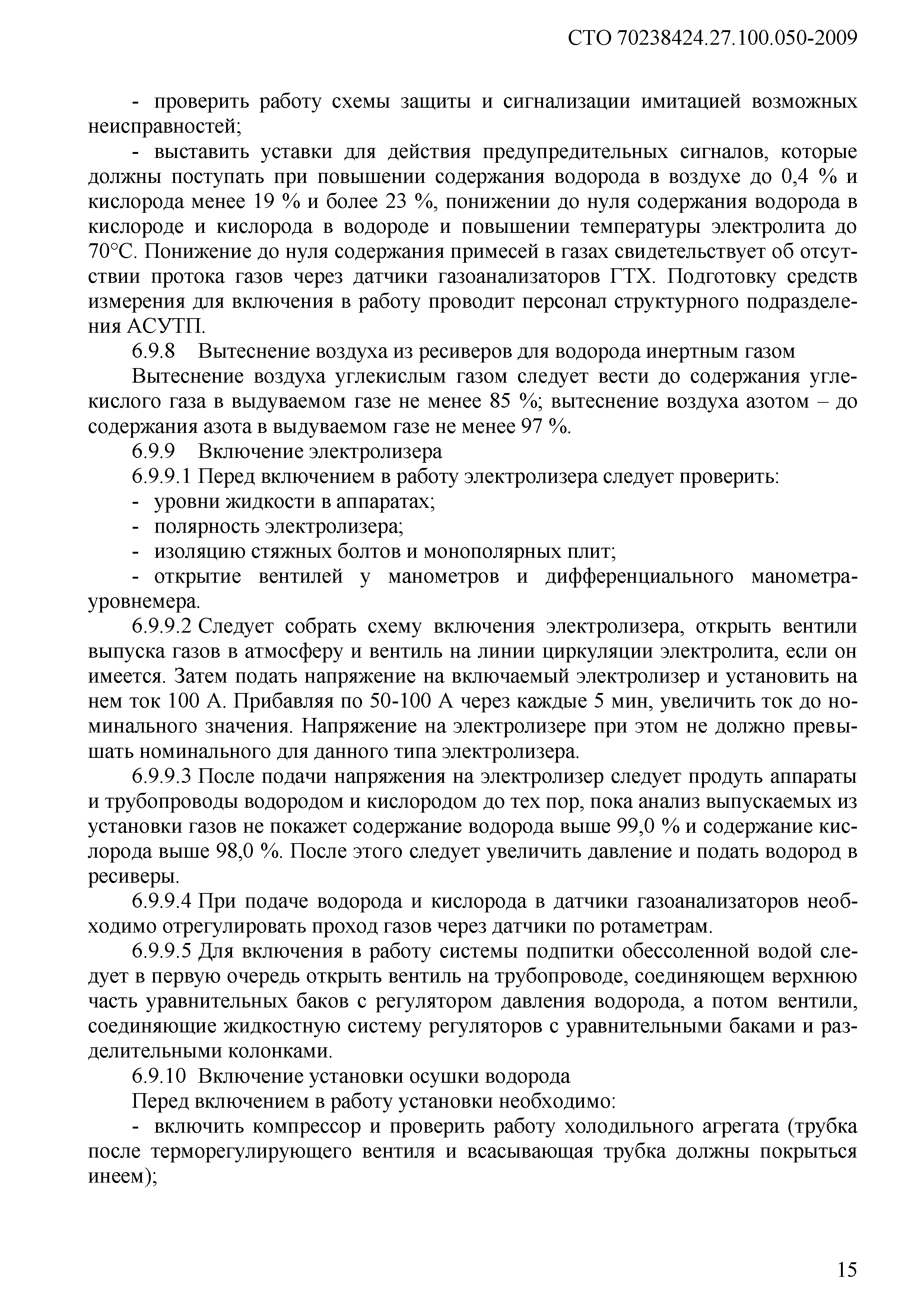 СТО 70238424.27.100.050-2009

- проверить работу схемы защиты и сигнализации имитацией возможных неисправностей;

- выставить уставки для действия предупредительных сигналов, которые должны поступать при повышении содержания водорода в воздухе до 0,4 % и кислорода менее 19 % и более 23 %, понижении до нуля содержания водорода в кислороде и кислорода в водороде и повышении температуры электролита до 70°С. Понижение до нуля содержания примесей в газах свидетельствует об отсутствии протока газов через датчики газоанализаторов ГТХ. Подготовку средств измерения для включения в работу проводит персонал структурного подразделения АСУТП.

6.9.8 Вытеснение воздуха из ресиверов для водорода инертным газом

Вытеснение воздуха углекислым газом следует вести до содержания углекислого газа в выдуваемом газе не менее 85 %; вытеснение воздуха азотом – до содержания азота в выдуваемом газе не менее 97 %.

6.9.9 Включение электролизера

6.9.9.1 Перед включением в работу электролизера следует проверить:

- уровни жидкости в аппаратах;

- полярность электролизера;

- изоляцию стяжных болтов и монополярных плит;

- открытие вентилей у манометров и дифференциального манометра-уровнемера.

6.9.9.2 Следует собрать схему включения электролизера, открыть вентили выпуска газов в атмосферу и вентиль на линии циркуляции электролита, если он имеется. Затем подать напряжение на включаемый электролизер и установить на нем ток 100 А. Прибавляя по 50-100 А через каждые 5 мин, увеличить ток до номинального значения. Напряжение на электролизере при этом не должно превышать номинального для данного типа электролизера.

6.9.9.3 После подачи напряжения на электролизер следует продуть аппараты и трубопроводы водородом и кислородом до тех пор, пока анализ выпускаемых из установки газов не покажет содержание водорода выше 99,0 % и содержание кислорода выше 98,0 %. После этого следует увеличить давление и подать водород в ресиверы.

6.9.9.4 При подаче водорода и кислорода в датчики газоанализаторов необходимо отрегулировать проход газов через датчики по ротаметрам.

6.9.9.5 Для включения в работу системы подпитки обессоленной водой следует в первую очередь открыть вентиль на трубопроводе, соединяющем верхнюю часть уравнительных баков с регулятором давления водорода, а потом вентили, соединяющие жидкостную систему регуляторов с уравнительными баками и разделительными колонками.

6.9.10 Включение установки осушки водорода

Перед включением в работу установки необходимо:

- включить компрессор и проверить работу холодильного агрегата (трубка после терморегулирующего вентиля и всасывающая трубка должны покрыться инеем);

15